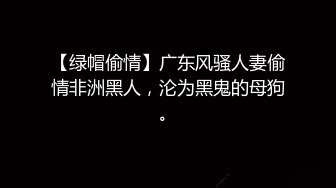 【绿帽偷情】广东风骚人妻偷情非洲黑人，沦为黑鬼的母狗。